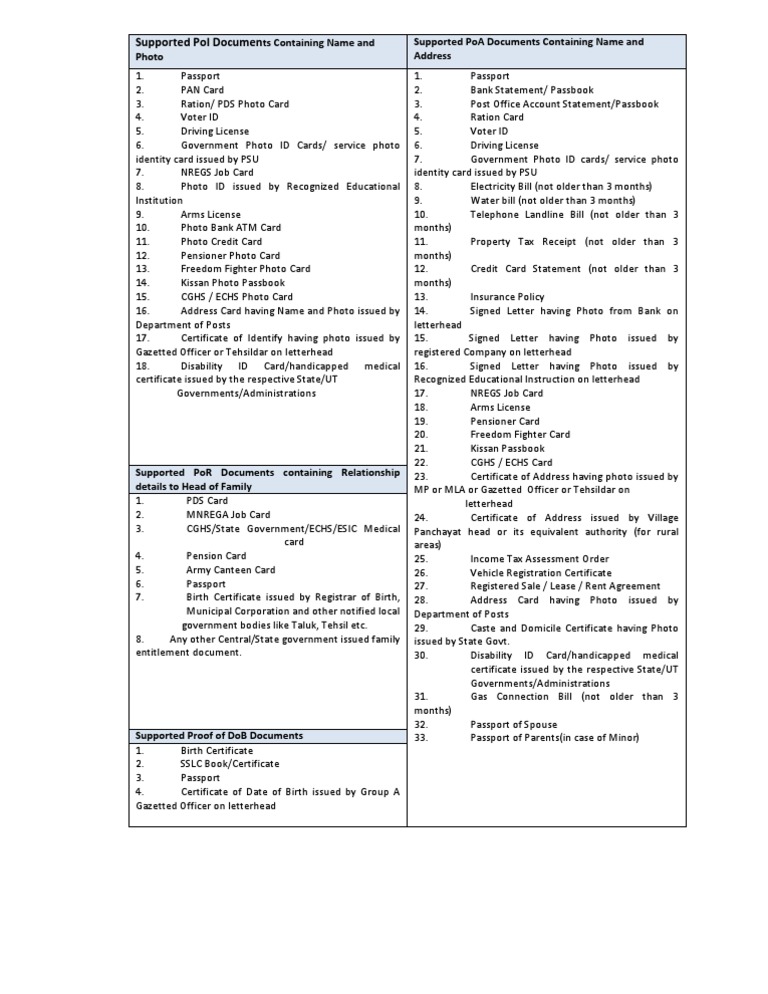 Supported PoI Documents Containing Name and Photo

1. Passport
2. PAN Card
3. Ration/ PDS Photo Card
4. Voter ID
5. Driving License
6. Government Photo ID Cards/ service photo identity card issued by PSU
7. NREGS Job Card
8. Photo ID issued by Recognized Educational Institution
9. Arms License
10. Photo Bank ATM Card
11. Photo Credit Card
12. Pensioner Photo Card
13. Freedom Fighter Photo Card
14. Kissan Photo Passbook
15. CGHS / ECHS Photo Card
16. Address Card having Name and Photo issued by Department of Posts
17. Certificate of Identify having photo issued by Gazetted Officer or Tehsildar on letterhead
18. Disability ID Card/handicapped medical certificate issued by the respective State/UT Governments/Administrations

Supported PoR Documents containing Relationship details to Head of Family

1. PDS Card
2. MNREGA Job Card
3. CGHS/State Government/ECHS/ESIC Medical card
4. Pension Card
5. Army Canteen Card
6. Passport
7. Birth Certificate issued by Registrar of Birth, Municipal Corporation and other notified local government bodies like Taluk, Tehsil etc.
8. Any other Central/State government issued family entitlement document.

Supported Proof of DoB Documents

1. Birth Certificate
2. SSLC Book/Certificate
3. Passport
4. Certificate of Date of Birth issued by Group A Gazetted Officer on letterhead

Supported PoA Documents Containing Name and Address

1. Passport
2. Bank Statement/ Passbook
3. Post Office Account Statement/Passbook
4. Ration Card
5. Voter ID
6. Driving License
7. Government Photo ID cards/ service photo identity card issued by PSU
8. Electricity Bill (not older than 3 months)
9. Water bill (not older than 3 months)
10. Telephone Landline Bill (not older than 3 months)
11. Property Tax Receipt (not older than 3 months)
12. Credit Card Statement (not older than 3 months)
13. Insurance Policy
14. Signed Letter having Photo from Bank on letterhead
15. Signed Letter having Photo issued by registered Company on letterhead
16. Signed Letter having Photo issued by Recognized Educational Instruction on letterhead
17. NREGS Job Card
18. Arms License
19. Pensioner Card
20. Freedom Fighter Card
21. Kissan Passbook
22. CGHS / ECHS Card
23. Certificate of Address having photo issued by MP or MLA or Gazetted Officer or Tehsildar on letterhead
24. Certificate of Address issued by Village Panchayat head or its equivalent authority (for rural areas)
25. Income Tax Assessment Order
26. Vehicle Registration Certificate
27. Registered Sale / Lease / Rent Agreement
28. Address Card having Photo issued by Department of Posts
29. Caste and Domicile Certificate having Photo issued by State Govt.
30. Disability ID Card/handicapped medical certificate issued by the respective State/UT Governments/Administrations
31. Gas Connection Bill (not older than 3 months)
32. Passport of Spouse
33. Passport of Parents(in case of Minor)